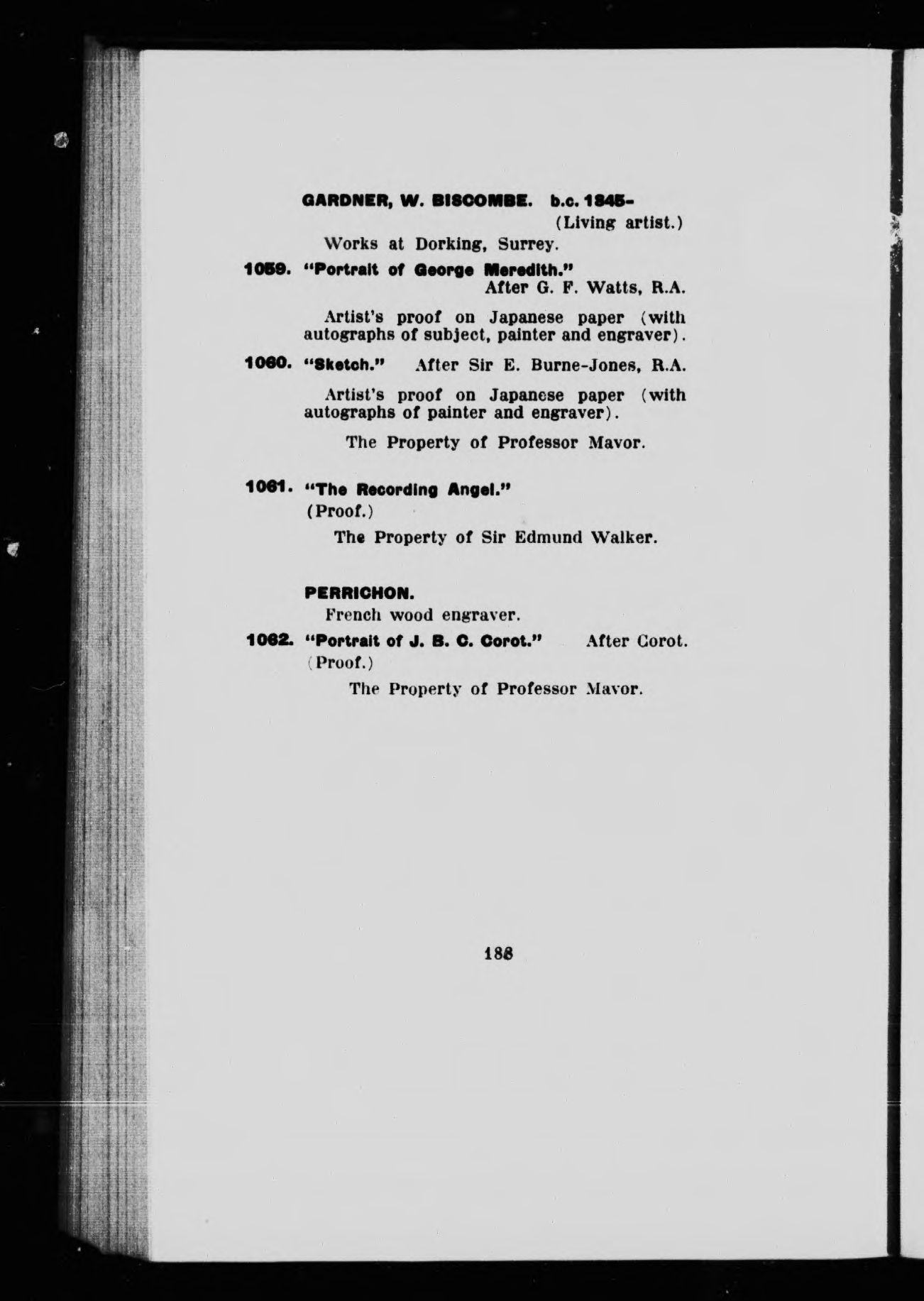 GARDNER, W. BISCOMBE. b.c. 1845-
(Living artist.)

Works at Dorking, Surrey.

1059. "Portrait of George Meredith."
After G. F. Watts, R.A.

Artist's proof on Japanese paper (with autographs of subject, painter and engraver).

1060. "Sketch." After Sir E. Burne-Jones, R.A.

Artist's proof on Japanese paper (with autographs of painter and engraver).

The Property of Professor Mavor.

1061. "The Recording Angel."
(Proof.)

The Property of Sir Edmund Walker.

PERRICHON.

French wood engraver.

1062. "Portrait of J. B. C. Corot." After Corot.
(Proof.)

The Property of Professor Mavor.

188